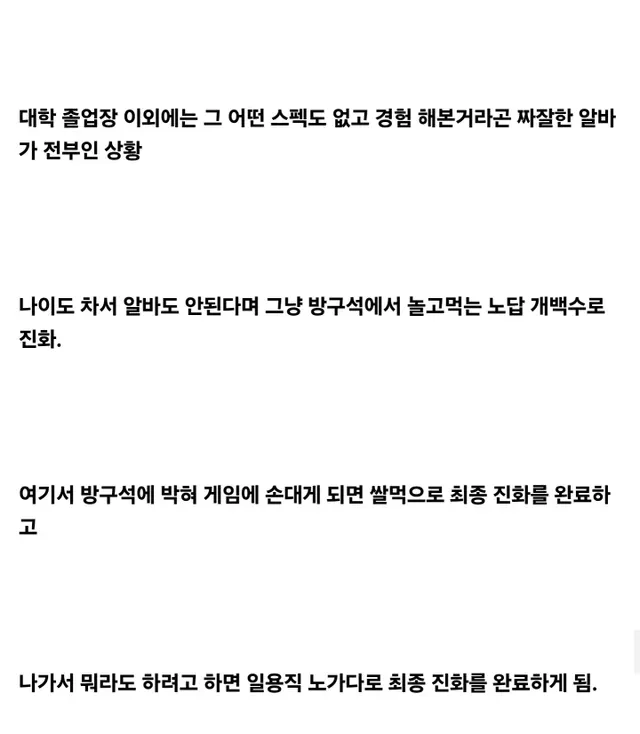 대학 졸업장 이외에는 그 어떤 스펙도 없고 경험 해본거라곤 짜잘한 알바가 전부인 상황

나이도 차서 알바도 안된다며 그냥 방구석에서 놀고먹는 노답 개백수로 진화.

여기서 방구석에 박혀 게임에 손대게 되면 쌀먹으로 최종 진화를 완료하고

나가서 뭐라도 하려고 하면 일용직 노가다로 최종 진화를 완료하게 됨.